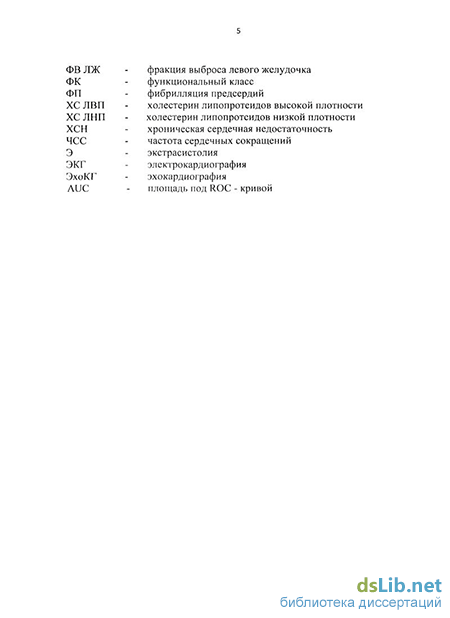 5

ФВ ЛЖ - фракция выброса левого желудочка
ФК - функциональный класс
ФП - фибрилляция предсердий
ХС ЛВП - холестерин липопротеидов высокой плотности
ХС ЛНП - холестерин липопротеидов низкой плотности
ХСН - хроническая сердечная недостаточность
ЧСС - частота сердечных сокращений
Э - экстрасистолия
ЭКГ - электрокардиография
ЭхоКГ - эхокардиография
AUC - площадь под ROC - кривой

dsLib.net
библиотека диссертаций